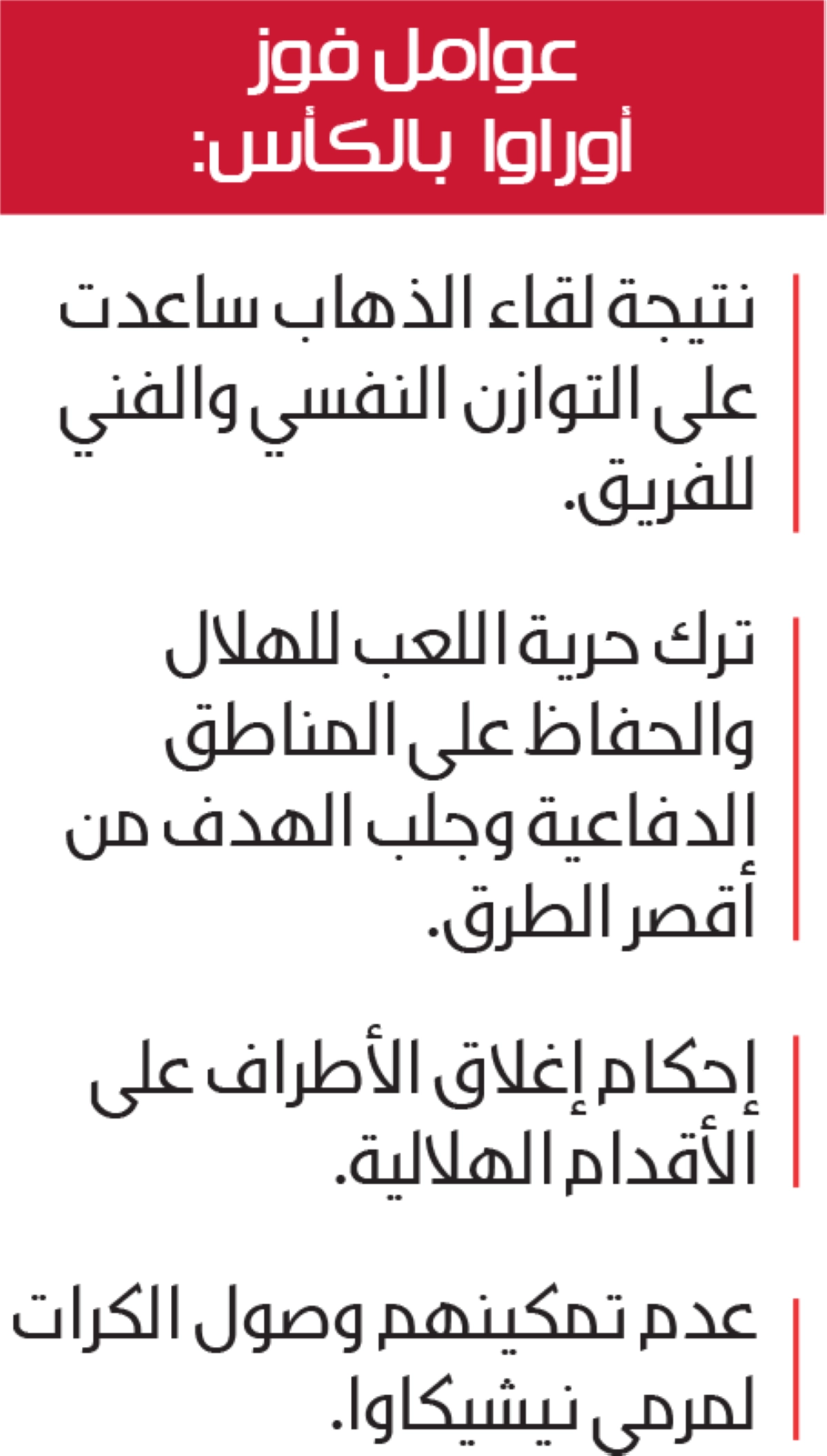 عوامل فوز
أوراوا بالكأس:

نتيجة لقاء الذهاب ساعدت على التوازن النفسي والفني للفريق.

ترك حرية اللعب للهلال والحفاظ على المناطق الدفاعية وجلب الهدف من أقصر الطرق.

إحكام إغلاق الأطراف على الأقدام الهلالية.

عدم تمكينهم وصول الكرات لمرمى نيشيكاوا.